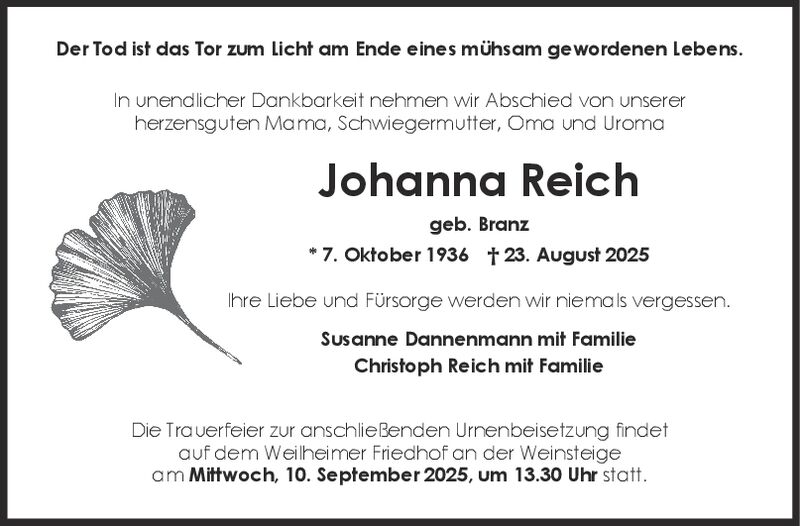 Der Tod ist das Tor zum Licht am Ende eines mühsam gewordenen Lebens.

In unendlicher Dankbarkeit nehmen wir Abschied von unserer herzensguten Mama, Schwiegermutter, Oma und Uroma

Johanna Reich

geb. Branz

* 7. Oktober 1936 † 23. August 2025

Ihre Liebe und Fürsorge werden wir niemals vergessen.

Susanne Dannenmann mit Familie
Christoph Reich mit Familie

Die Trauerfeier zur anschließenden Urnenbeisetzung findet auf dem Weilheimer Friedhof an der Weinsteige am Mittwoch, 10. September 2025, um 13.30 Uhr statt.